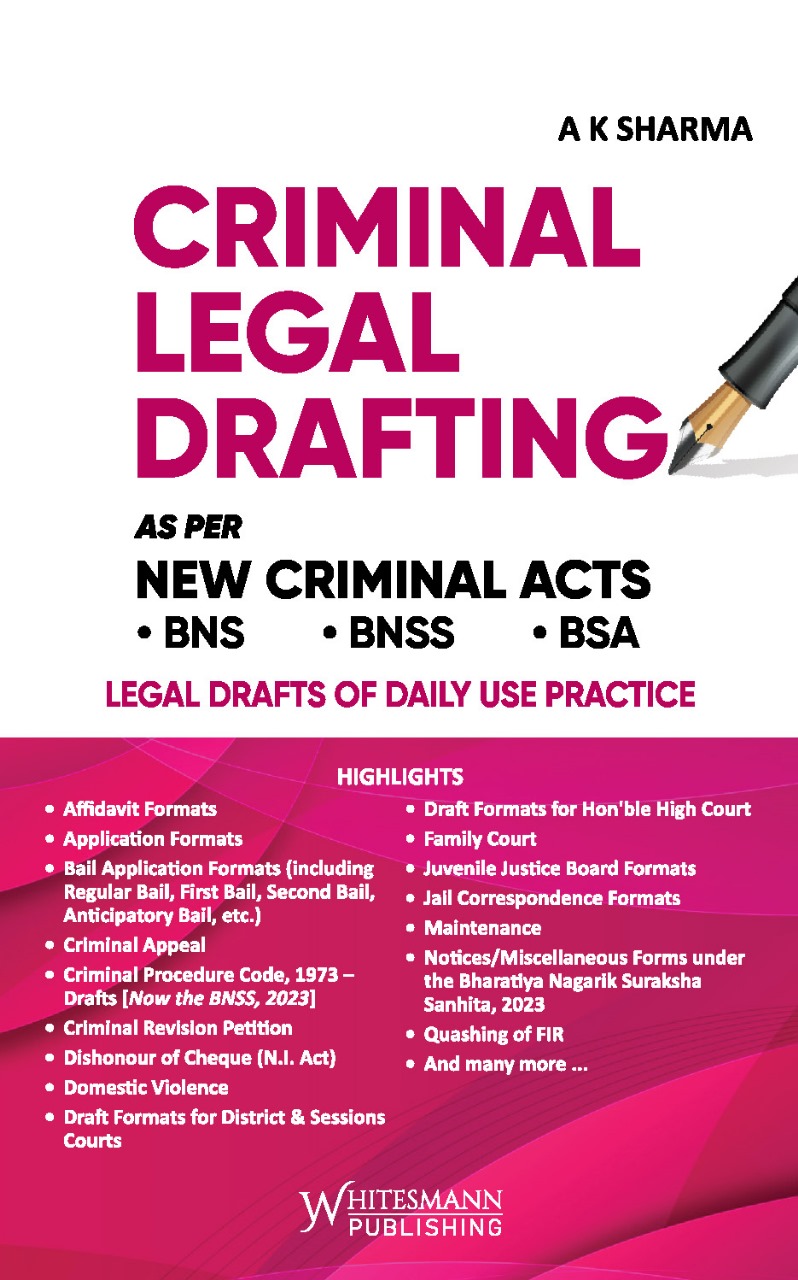 A K SHARMA

CRIMINAL LEGAL DRAFTING

AS PER
NEW CRIMINAL ACTS
• BNS • BNSS • BSA

LEGAL DRAFTS OF DAILY USE PRACTICE

HIGHLIGHTS

• Affidavit Formats
• Application Formats
• Bail Application Formats (including Regular Bail, First Bail, Second Bail, Anticipatory Bail, etc.)
• Criminal Appeal
• Criminal Procedure Code, 1973 – Drafts [Now the BNSS, 2023]
• Criminal Revision Petition
• Dishonour of Cheque (N.I. Act)
• Domestic Violence
• Draft Formats for District & Sessions Courts

• Draft Formats for Hon'ble High Court
• Family Court
• Juvenile Justice Board Formats
• Jail Correspondence Formats
• Maintenance
• Notices/Miscellaneous Forms under the Bharatiya Nagarik Suraksha Sanhita, 2023
• Quashing of FIR
• And many more ...

WHITESMANN PUBLISHING